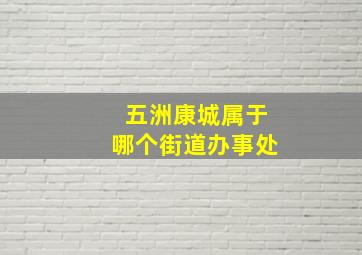 五洲康城属于
哪个街道办事处